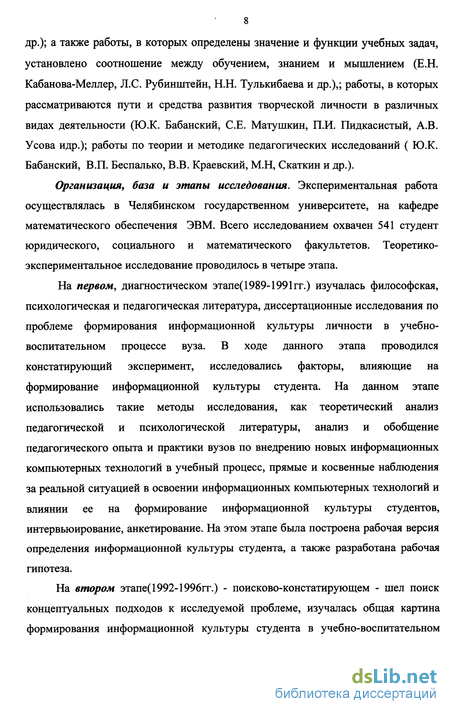 8

др.); а также работы, в которых определены значение и функции учебных задач, установлено соотношение между обучением, знанием и мышлением (Е.Н. Кабанова-Меллер, Л.С. Рубинштейн, Н.Н. Тулькибаева и др.),; работы, в которых рассматриваются пути и средства развития творческой личности в различных видах деятельности (Ю.К. Бабанский, С.Е. Матушкин, П.И. Пидкасистый, А.В. Усова идр.); работы по теории и методике педагогических исследований ( Ю.К. Бабанский, В.П. Беспалько, В.В. Краевский, М.Н, Скаткин и др.).

Организация, база и этапы исследования. Экспериментальная работа осуществлялась в Челябинском государственном университете, на кафедре математического обеспечения ЭВМ. Всего исследованием охвачен 541 студент юридического, социального и математического факультетов. Теоретико-экспериментальное исследование проводилось в четыре этапа.

На первом, диагностическом этапе(1989-1991гг.) изучалась философская, психологическая и педагогическая литература, диссертационные исследования по проблеме формирования информационной культуры личности в учебно-воспитательном процессе вуза. В ходе данного этапа проводился констатирующий эксперимент, исследовались факторы, влияющие на формирование информационной культуры студента. На данном этапе использовались такие методы исследования, как теоретический анализ педагогической и психологической литературы, анализ и обобщение педагогического опыта и практики вузов по внедрению новых информационных компьютерных технологий в учебный процесс, прямые и косвенные наблюдения за реальной ситуацией в освоении информационных компьютерных технологий и влиянии ее на формирование информационной культуры студентов, интервьюирование, анкетирование. На этом этапе была построена рабочая версия определения информационной культуры студента, а также разработана рабочая гипотеза.

На втором этапе(1992-1996гг.) - поисково-констатирующем - шел поиск концептуальных подходов к исследуемой проблеме, изучалась общая картина формирования информационной культуры студента в учебно-воспитательном

dsLib.net
библиотека диссертаций